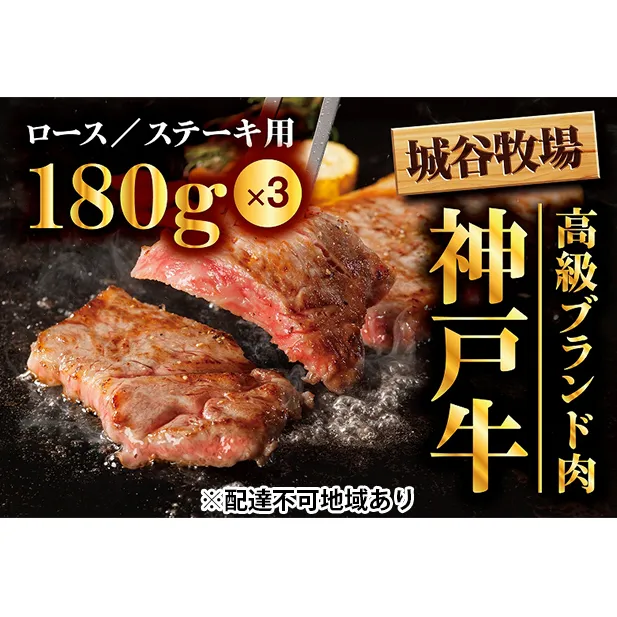 ロース／ステーキ用
180g ×3

城谷牧場

高級ブランド肉
神戸牛

※配達不可地域あり